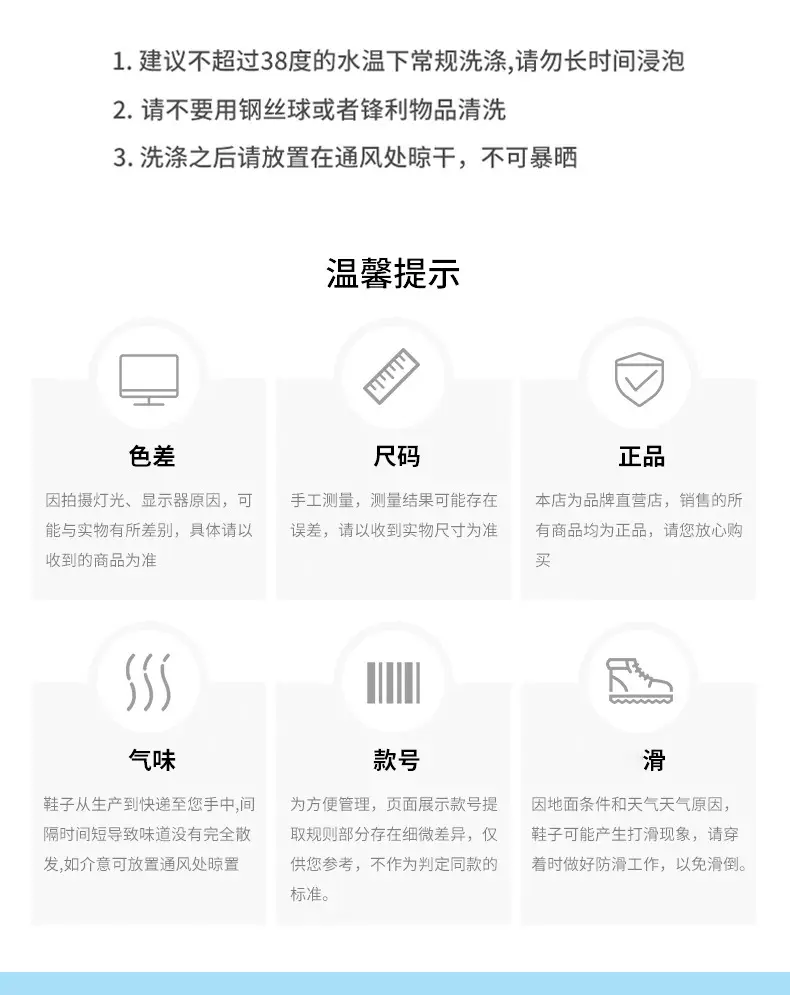 1.建议不超过38度的水温下常规洗涤,请勿长时间浸泡

2.请不要用钢丝球或者锋利物品清洗

3.洗涤之后请放置在通风处晾干，不可暴晒

温馨提示

色差

因拍摄灯光、显示器原因，可能与实物有所差别，具体请以收到的商品为准

尺码

手工测量，测量结果可能存在误差，请以收到实物尺寸为准

正品

本店为品牌直营店，销售的所有商品均为正品，请您放心购买

气味

鞋子从生产到快递至您手中,间隔时间短导致味道没有完全散发,如介意可放置通风处晾置

款号

为方便管理，页面展示款号提取规则部分存在细微差异，仅供您参考，不作为判定同款的标准。

滑

因地面条件和天气天气原因，鞋子可能产生打滑现象，请穿着时做好防滑工作，以免滑倒。